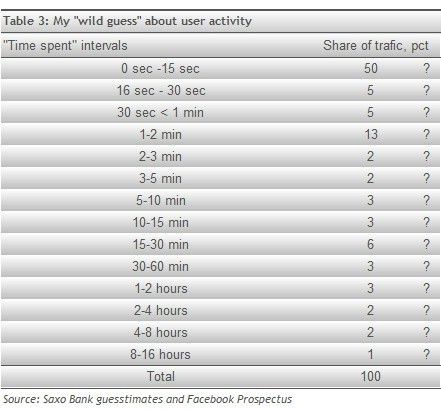 Table 3: My "wild guess" about user activity

| "Time spent" intervals | Share of trafic, pct | |
|---|---|---|
| 0 sec -15 sec | 50 | ? |
| 16 sec - 30 sec | 5 | ? |
| 30 sec < 1 min | 5 | ? |
| 1-2 min | 13 | ? |
| 2-3 min | 2 | ? |
| 3-5 min | 2 | ? |
| 5-10 min | 3 | ? |
| 10-15 min | 3 | ? |
| 15-30 min | 6 | ? |
| 30-60 min | 3 | ? |
| 1-2 hours | 3 | ? |
| 2-4 hours | 2 | ? |
| 4-8 hours | 2 | ? |
| 8-16 hours | 1 | ? |
| Total | 100 | |

Source: Saxo Bank guesstimates and Facebook Prospectus